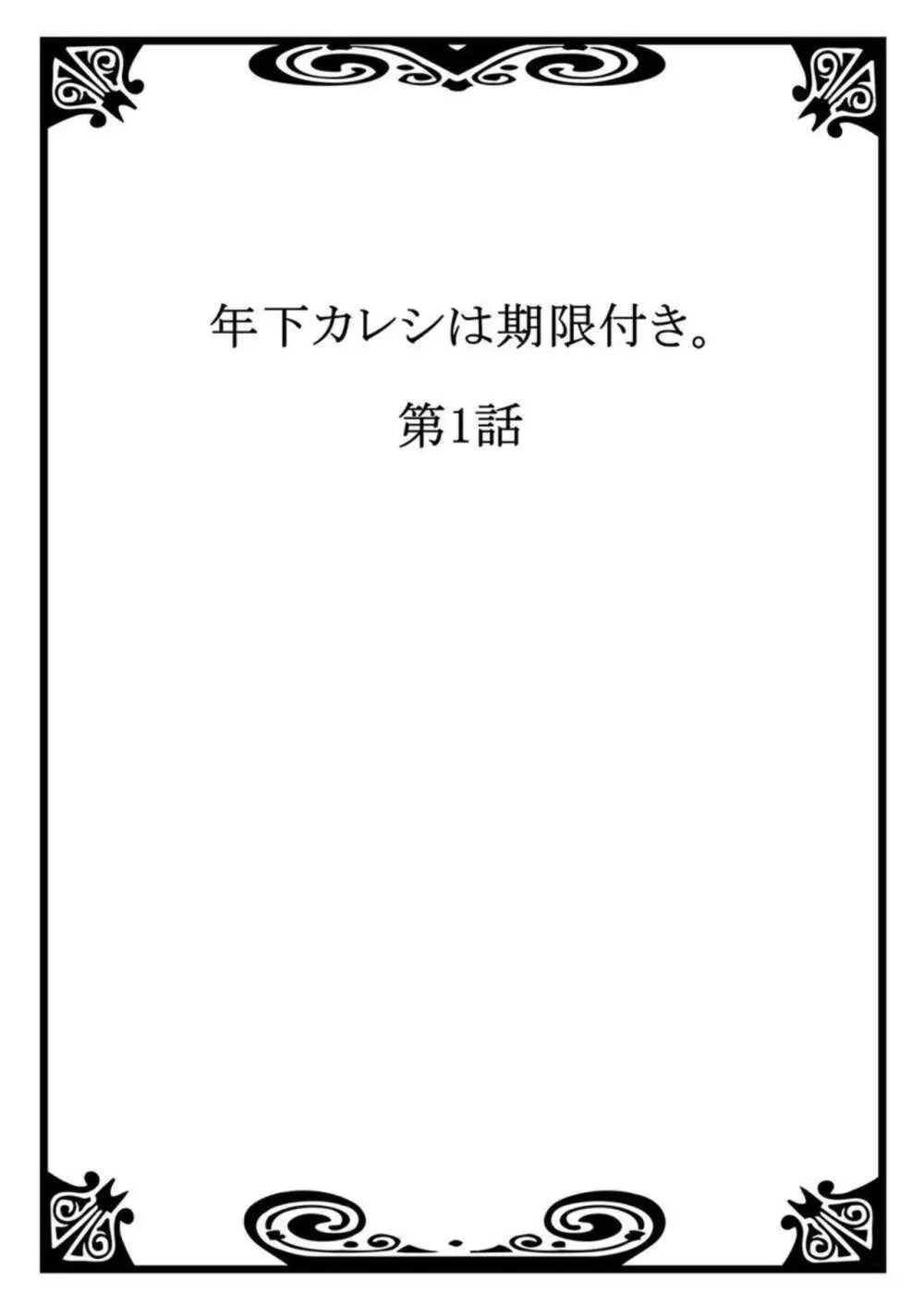 年下カレシは期限付き。

第1話